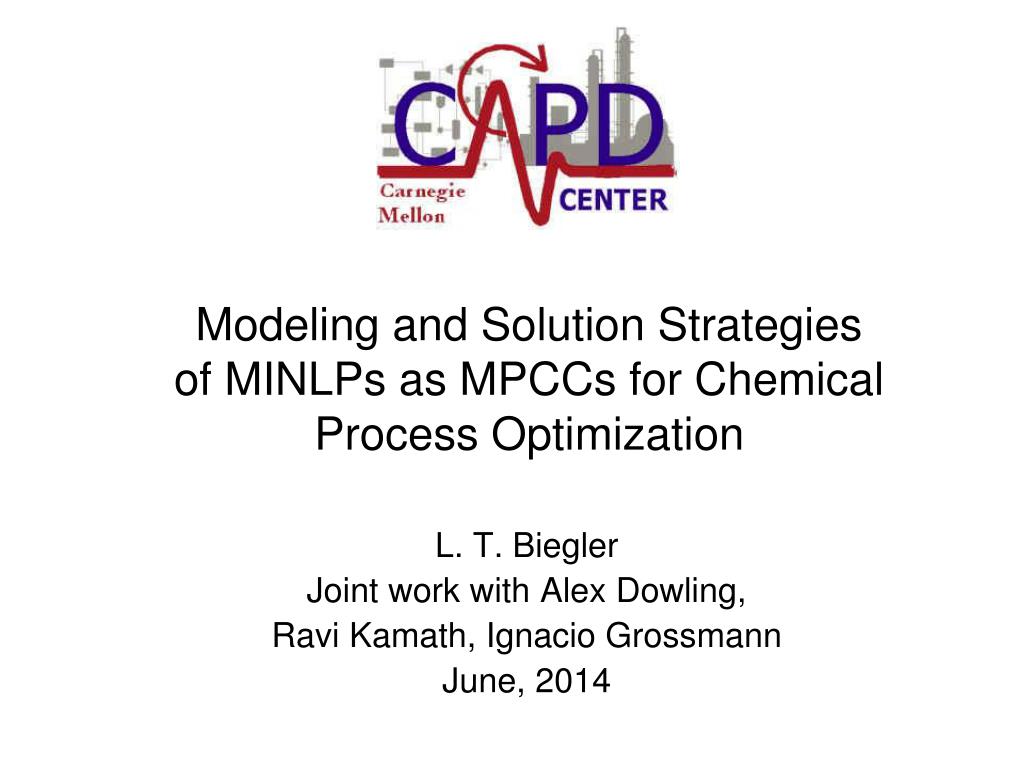 CAPD
Carnegie Mellon
CENTER

Modeling and Solution Strategies of MINLPs as MPCCs for Chemical Process Optimization

L. T. Biegler
Joint work with Alex Dowling,
Ravi Kamath, Ignacio Grossmann
June, 2014